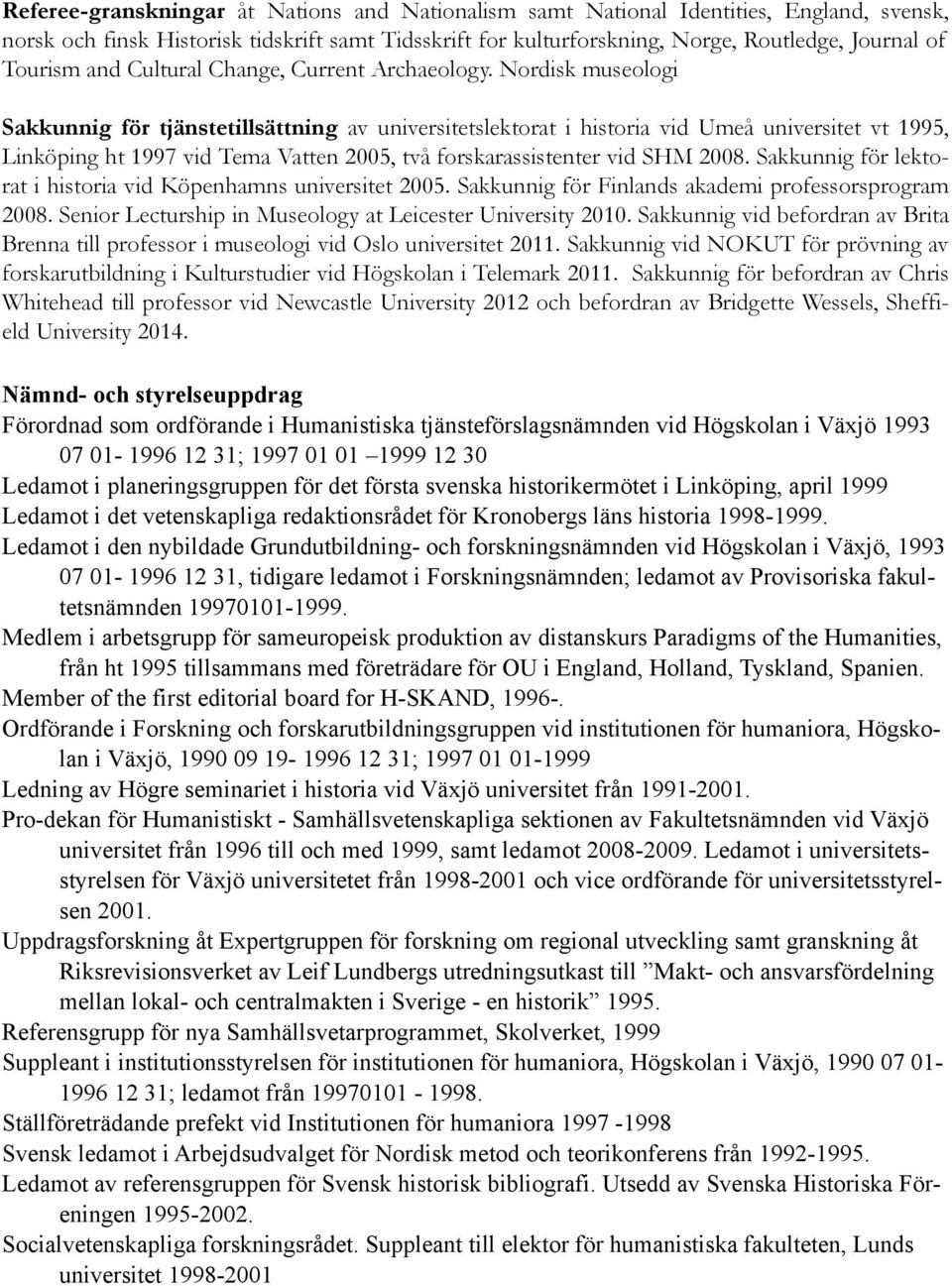 Referee-granskningar åt Nations and Nationalism samt National Identities, England, svensk, norsk och finsk Historisk tidskrift samt Tidsskrift for kulturforskning, Norge, Routledge, Journal of Tourism and Cultural Change, Current Archaeology. Nordisk museologi

Sakkunnig för tjänstetillsättning av universitetslektorat i historia vid Umeå universitet vt 1995, Linköping ht 1997 vid Tema Vatten 2005, två forskarassistenter vid SHM 2008. Sakkunnig för lektorat i historia vid Köpenhamns universitet 2005. Sakkunnig för Finlands akademi professorsprogram 2008. Senior Lecturship in Museology at Leicester University 2010. Sakkunnig vid befordran av Brita Brenna till professor i museologi vid Oslo universitet 2011. Sakkunnig vid NOKUT för prövning av forskarutbildning i Kulturstudier vid Högskolan i Telemark 2011. Sakkunnig för befordran av Chris Whitehead till professor vid Newcastle University 2012 och befordran av Bridgette Wessels, Sheffield University 2014.

Nämnd- och styrelseuppdrag
Förordnad som ordförande i Humanistiska tjänsteförslagsnämnden vid Högskolan i Växjö 1993 07 01- 1996 12 31; 1997 01 01 –1999 12 30
Ledamot i planeringsgruppen för det första svenska historikermötet i Linköping, april 1999
Ledamot i det vetenskapliga redaktionsrådet för Kronobergs läns historia 1998-1999.
Ledamot i den nybildade Grundutbildning- och forskningsnämnden vid Högskolan i Växjö, 1993 07 01- 1996 12 31, tidigare ledamot i Forskningsnämnden; ledamot av Provisoriska fakultetsnämnden 19970101-1999.
Medlem i arbetsgrupp för sameuropeisk produktion av distanskurs Paradigms of the Humanities, från ht 1995 tillsammans med företrädare för OU i England, Holland, Tyskland, Spanien.
Member of the first editorial board for H-SKAND, 1996-.
Ordförande i Forskning och forskarutbildningsgruppen vid institutionen för humaniora, Högskolan i Växjö, 1990 09 19- 1996 12 31; 1997 01 01-1999
Ledning av Högre seminariet i historia vid Växjö universitet från 1991-2001.
Pro-dekan för Humanistiskt - Samhällsvetenskapliga sektionen av Fakultetsnämnden vid Växjö universitet från 1996 till och med 1999, samt ledamot 2008-2009. Ledamot i universitetsstyrelsen för Växjö universitetet från 1998-2001 och vice ordförande för universitetsstyrelsen 2001.
Uppdragsforskning åt Expertgruppen för forskning om regional utveckling samt granskning åt Riksrevisionsverket av Leif Lundbergs utredningsutkast till ”Makt- och ansvarsfördelning mellan lokal- och centralmakten i Sverige - en historik” 1995.
Referensgrupp för nya Samhällsvetarprogrammet, Skolverket, 1999
Suppleant i institutionsstyrelsen för institutionen för humaniora, Högskolan i Växjö, 1990 07 01- 1996 12 31; ledamot från 19970101 - 1998.
Ställföreträdande prefekt vid Institutionen för humaniora 1997 -1998
Svensk ledamot i Arbejdsudvalget för Nordisk metod och teorikonferens från 1992-1995.
Ledamot av referensgruppen för Svensk historisk bibliografi. Utsedd av Svenska Historiska Föreningen 1995-2002.
Socialvetenskapliga forskningsrådet. Suppleant till elektor för humanistiska fakulteten, Lunds universitet 1998-2001